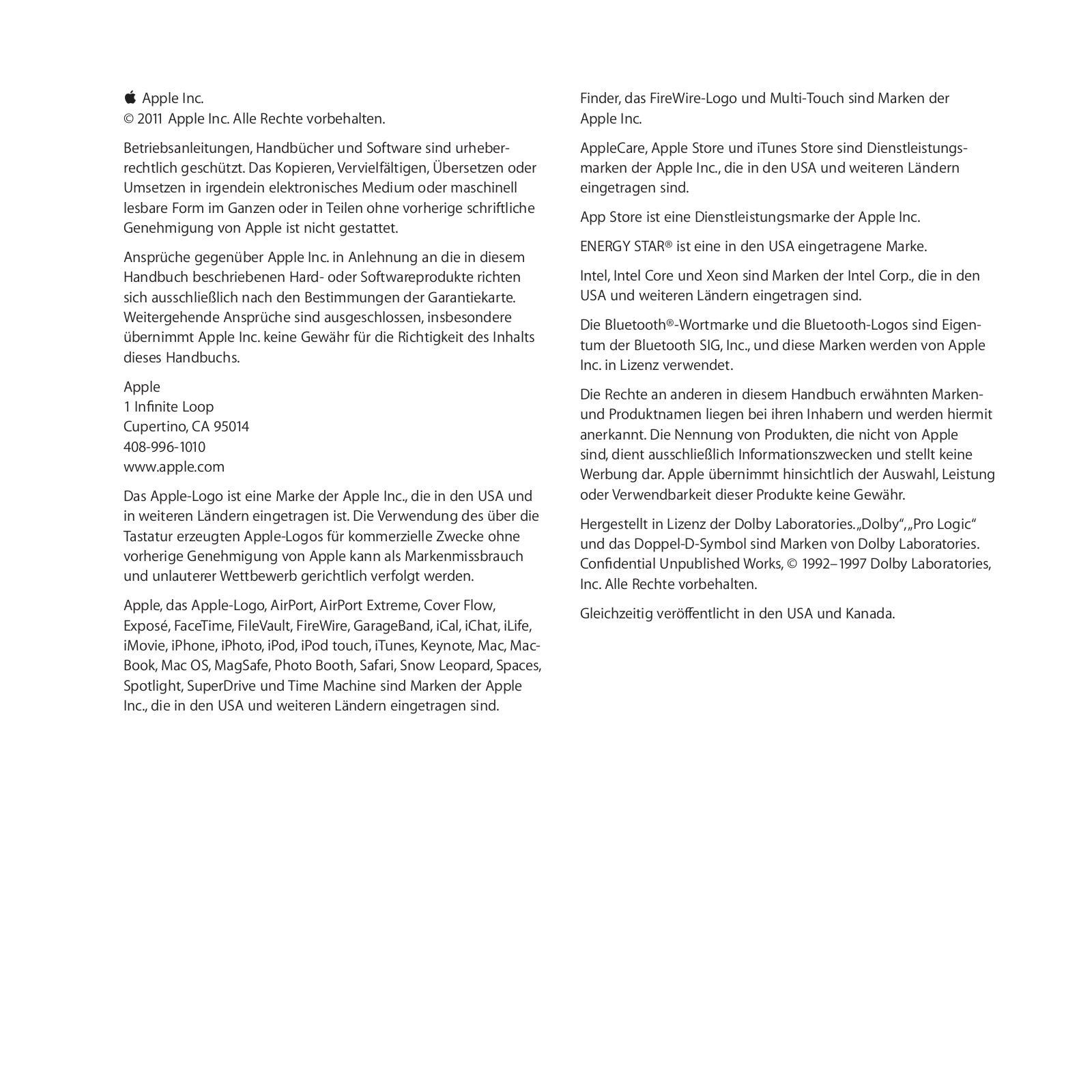 Apple Inc.
© 2011 Apple Inc. Alle Rechte vorbehalten.

Betriebsanleitungen, Handbücher und Software sind urheberrechtlich geschützt. Das Kopieren, Vervielfältigen, Übersetzen oder Umsetzen in irgendein elektronisches Medium oder maschinell lesbare Form im Ganzen oder in Teilen ohne vorherige schriftliche Genehmigung von Apple ist nicht gestattet.

Ansprüche gegenüber Apple Inc. in Anlehnung an die in diesem Handbuch beschriebenen Hard- oder Softwareprodukte richten sich ausschließlich nach den Bestimmungen der Garantiekarte. Weitergehende Ansprüche sind ausgeschlossen, insbesondere übernimmt Apple Inc. keine Gewähr für die Richtigkeit des Inhalts dieses Handbuchs.

Apple
1 Infinite Loop
Cupertino, CA 95014
408-996-1010
www.apple.com

Das Apple-Logo ist eine Marke der Apple Inc., die in den USA und in weiteren Ländern eingetragen ist. Die Verwendung des über die Tastatur erzeugten Apple-Logos für kommerzielle Zwecke ohne vorherige Genehmigung von Apple kann als Markenmissbrauch und unlauterer Wettbewerb gerichtlich verfolgt werden.

Apple, das Apple-Logo, AirPort, AirPort Extreme, Cover Flow, Exposé, FaceTime, FileVault, FireWire, GarageBand, iCal, iChat, iLife, iMovie, iPhone, iPhoto, iPod, iPod touch, iTunes, Keynote, Mac, MacBook, Mac OS, MagSafe, Photo Booth, Safari, Snow Leopard, Spaces, Spotlight, SuperDrive und Time Machine sind Marken der Apple Inc., die in den USA und weiteren Ländern eingetragen sind.

Finder, das FireWire-Logo und Multi-Touch sind Marken der Apple Inc.

AppleCare, Apple Store und iTunes Store sind Dienstleistungsmarken der Apple Inc., die in den USA und weiteren Ländern eingetragen sind.

App Store ist eine Dienstleistungsmarke der Apple Inc.

ENERGY STAR® ist eine in den USA eingetragene Marke.

Intel, Intel Core und Xeon sind Marken der Intel Corp., die in den USA und weiteren Ländern eingetragen sind.

Die Bluetooth®-Wortmarke und die Bluetooth-Logos sind Eigentum der Bluetooth SIG, Inc., und diese Marken werden von Apple Inc. in Lizenz verwendet.

Die Rechte an anderen in diesem Handbuch erwähnten Marken- und Produktnamen liegen bei ihren Inhabern und werden hiermit anerkannt. Die Nennung von Produkten, die nicht von Apple sind, dient ausschließlich Informationszwecken und stellt keine Werbung dar. Apple übernimmt hinsichtlich der Auswahl, Leistung oder Verwendbarkeit dieser Produkte keine Gewähr.

Hergestellt in Lizenz der Dolby Laboratories. „Dolby“, „Pro Logic“ und das Doppel-D-Symbol sind Marken von Dolby Laboratories. Confidential Unpublished Works, © 1992–1997 Dolby Laboratories, Inc. Alle Rechte vorbehalten.

Gleichzeitig veröffentlicht in den USA und Kanada.